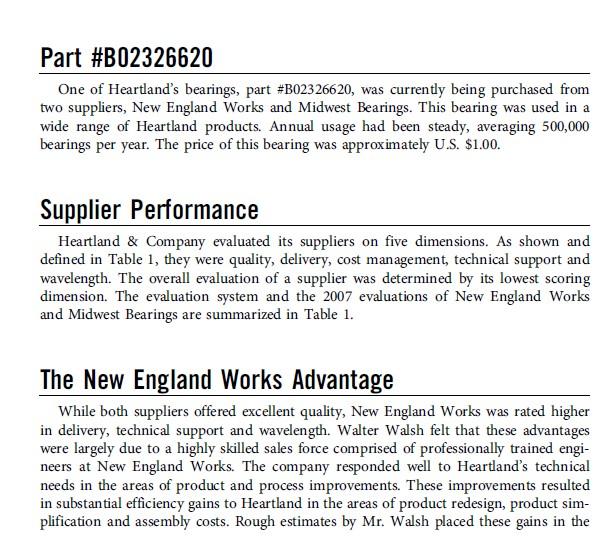 Part #B02326620

One of Heartland's bearings, part #B02326620, was currently being purchased from two suppliers, New England Works and Midwest Bearings. This bearing was used in a wide range of Heartland products. Annual usage had been steady, averaging 500,000 bearings per year. The price of this bearing was approximately U.S. $1.00.

Supplier Performance

Heartland & Company evaluated its suppliers on five dimensions. As shown and defined in Table 1, they were quality, delivery, cost management, technical support and wavelength. The overall evaluation of a supplier was determined by its lowest scoring dimension. The evaluation system and the 2007 evaluations of New England Works and Midwest Bearings are summarized in Table 1.

The New England Works Advantage

While both suppliers offered excellent quality, New England Works was rated higher in delivery, technical support and wavelength. Walter Walsh felt that these advantages were largely due to a highly skilled sales force comprised of professionally trained engineers at New England Works. The company responded well to Heartland's technical needs in the areas of product and process improvements. These improvements resulted in substantial efficiency gains to Heartland in the areas of product redesign, product simplification and assembly costs. Rough estimates by Mr. Walsh placed these gains in the